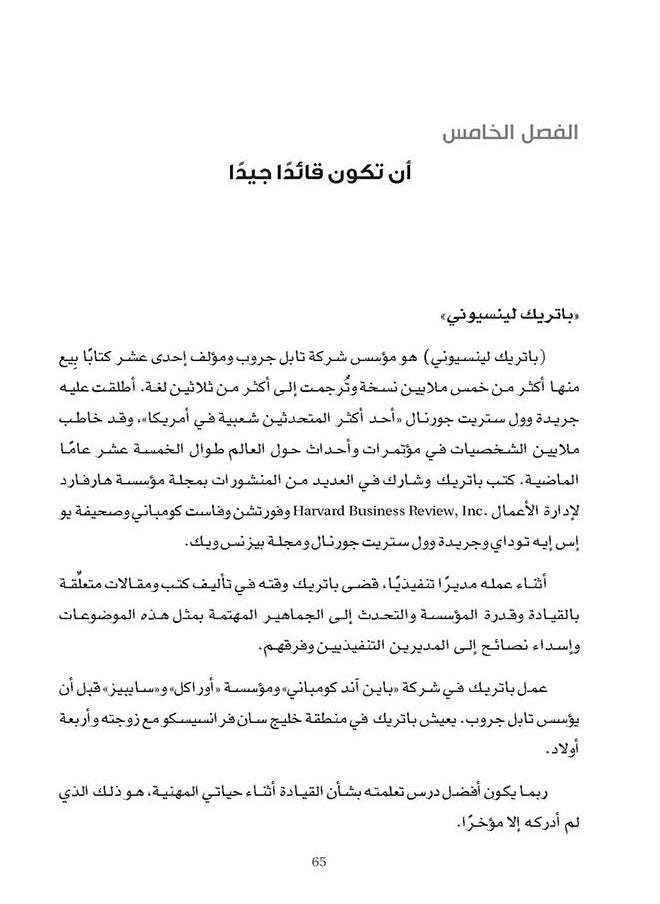 الفصل الخامس

أن تكون قائدًا جيدًا

«باتريك لينسيوني»

(باتريك لينسيوني) هو مؤسس شركة تابل جروب ومؤلف إحدى عشر كتابًا بِيع منها أكثر من خمس ملايين نسخة وتُرجمت إلى أكثر من ثلاثين لغة. أطلقت عليه جريدة وول ستريت جورنال «أحد أكثر المتحدثين شعبية في أمريكا»، وقد خاطب ملايين الشخصيات في مؤتمرات وأحداث حول العالم طوال الخمسة عشر عامًا الماضية. كتب باتريك وشارك في العديد من المنشورات بمجلة مؤسسة هارفارد لإدارة الأعمال Harvard Business Review, Inc. وفورتشن وفاست كومباني وصحيفة يو إس إيه توداي وجريدة وول ستريت جورنال ومجلة بيزنس ويك.

أثناء عمله مديرًا تنفيذيًا، قضى باتريك وقته في تأليف كتب ومقالات متعلّقة بالقيادة وقدرة المؤسسة والتحدث إلى الجماهير المهتمة بمثل هذه الموضوعات وإسداء نصائح إلى المديرين التنفيذيين وفرقهم.

عمل باتريك في شركة «باين آند كومباني» ومؤسسة «أوراكل» و«سايبيز» قبل أن يؤسس تابل جروب. يعيش باتريك في منطقة خليج سان فرانسيسكو مع زوجته وأربعة أولاد.

ربما يكون أفضل درس تعلمته بشأن القيادة أثناء حياتي المهنية، هو ذلك الذي لم أدركه إلا مؤخرًا.

65